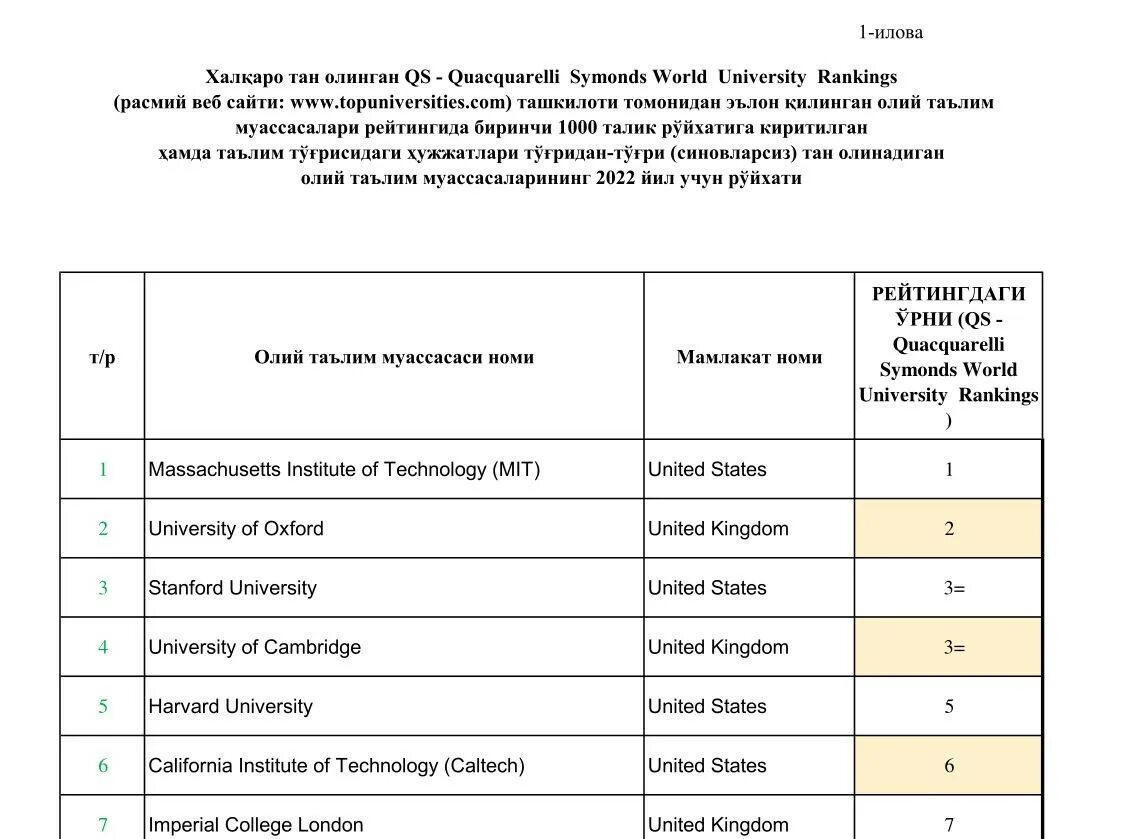 1-илова

Халқаро тан олинган QS - Quacquarelli Symonds World University Rankings (расмий веб сайти: www.topuniversities.com) ташкилоти томонидан эълон қилинган олий таълим муассасалари рейтингида биринчи 1000 талик рўйхатига киритилган ҳамда таълим тўғрисидаги ҳужжатлари тўғридан-тўғри (синовларсиз) тан олинадиган олий таълим муассасаларининг 2022 йил учун рўйхати

| т/р | Олий таълим муассасаси номи | Мамлакат номи | РЕЙТИНГДАГИ ЎРНИ (QS - Quacquarelli Symonds World University Rankings ) |
|---|---|---|---|
| 1 | Massachusetts Institute of Technology (MIT) | United States | 1 |
| 2 | University of Oxford | United Kingdom | 2 |
| 3 | Stanford University | United States | 3= |
| 4 | University of Cambridge | United Kingdom | 3= |
| 5 | Harvard University | United States | 5 |
| 6 | California Institute of Technology (Caltech) | United States | 6 |
| 7 | Imperial College London | United Kingdom | 7 |